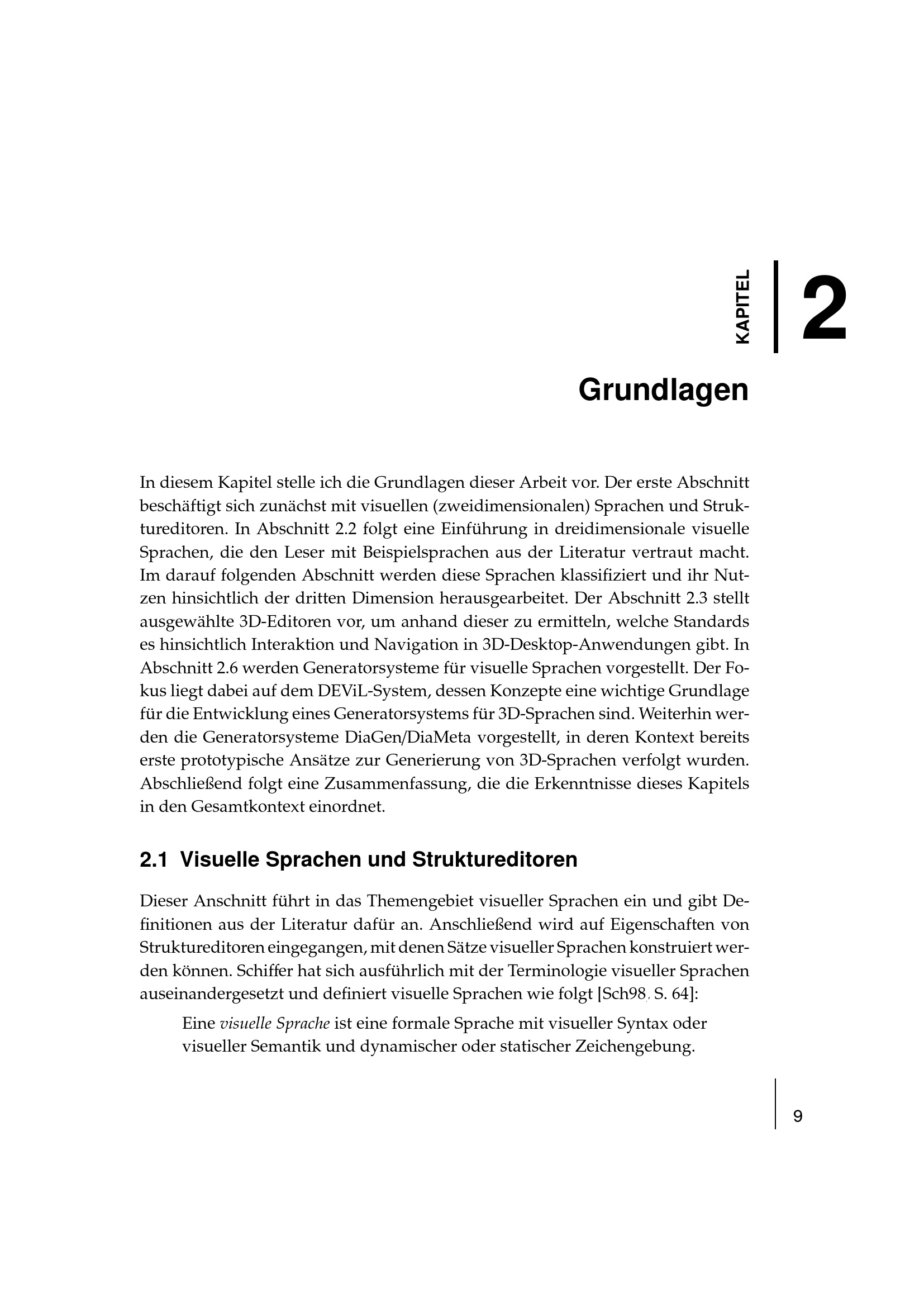 KAPITEL

2

Grundlagen

In diesem Kapitel stelle ich die Grundlagen dieser Arbeit vor. Der erste Abschnitt beschäftigt sich zunächst mit visuellen (zweidimensionalen) Sprachen und Struktureditoren. In Abschnitt 2.2 folgt eine Einführung in dreidimensionale visuelle Sprachen, die den Leser mit Beispielsprachen aus der Literatur vertraut macht. Im darauf folgenden Abschnitt werden diese Sprachen klassifiziert und ihr Nutzen hinsichtlich der dritten Dimension herausgearbeitet. Der Abschnitt 2.3 stellt ausgewählte 3D-Editoren vor, um anhand dieser zu ermitteln, welche Standards es hinsichtlich Interaktion und Navigation in 3D-Desktop-Anwendungen gibt. In Abschnitt 2.6 werden Generatorsysteme für visuelle Sprachen vorgestellt. Der Fokus liegt dabei auf dem DEViL-System, dessen Konzepte eine wichtige Grundlage für die Entwicklung eines Generatorsystems für 3D-Sprachen sind. Weiterhin werden die Generatorsysteme DiaGen/DiaMeta vorgestellt, in deren Kontext bereits erste prototypische Ansätze zur Generierung von 3D-Sprachen verfolgt wurden. Abschließend folgt eine Zusammenfassung, die die Erkenntnisse dieses Kapitels in den Gesamtkontext einordnet.

2.1 Visuelle Sprachen und Struktureditoren

Dieser Anschnitt führt in das Themengebiet visueller Sprachen ein und gibt Definitionen aus der Literatur dafür an. Anschließend wird auf Eigenschaften von Struktureditoren eingegangen, mit denen Sätze visueller Sprachen konstruiert werden können. Schiffer hat sich ausführlich mit der Terminologie visueller Sprachen auseinandergesetzt und definiert visuelle Sprachen wie folgt [Sch98, S. 64]:

Eine visuelle Sprache ist eine formale Sprache mit visueller Syntax oder visueller Semantik und dynamischer oder statischer Zeichengebung.

9